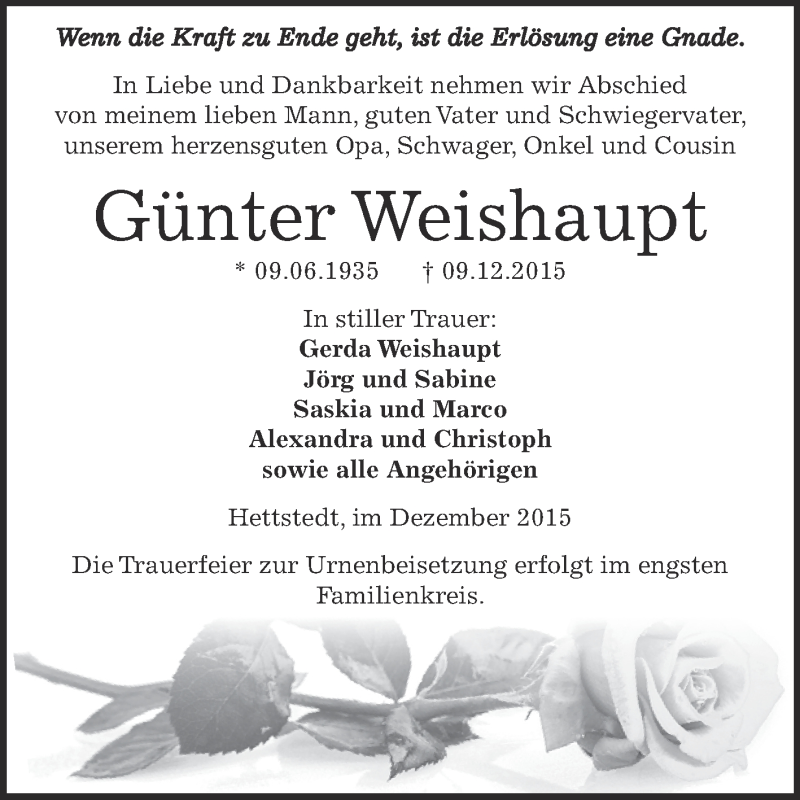 Wenn die Kraft zu Ende geht, ist die Erlösung eine Gnade.

In Liebe und Dankbarkeit nehmen wir Abschied von meinem lieben Mann, guten Vater und Schwiegervater, unserem herzensguten Opa, Schwager, Onkel und Cousin

Günter Weishaupt

* 09.06.1935 † 09.12.2015

In stiller Trauer:
Gerda Weishaupt
Jörg und Sabine
Saskia und Marco
Alexandra und Christoph
sowie alle Angehörigen

Hettstedt, im Dezember 2015

Die Trauerfeier zur Urnenbeisetzung erfolgt im engsten Familienkreis.